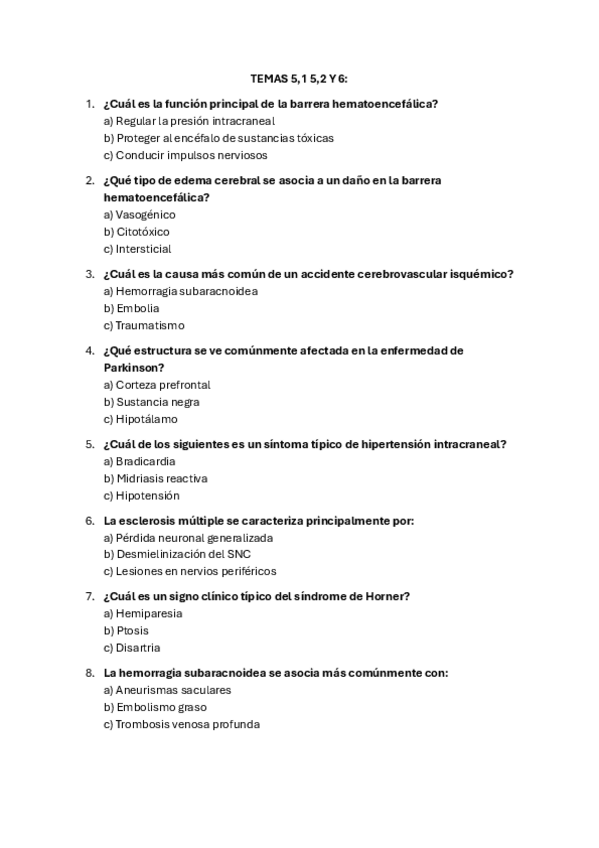 TEMAS 5,1 5,2 Y 6:

1. ¿Cuál es la función principal de la barrera hematoencefálica?
a) Regular la presión intracraneal
b) Proteger al encéfalo de sustancias tóxicas
c) Conducir impulsos nerviosos

2. ¿Qué tipo de edema cerebral se asocia a un daño en la barrera hematoencefálica?
a) Vasogénico
b) Citotóxico
c) Intersticial

3. ¿Cuál es la causa más común de un accidente cerebrovascular isquémico?
a) Hemorragia subaracnoidea
b) Embolia
c) Traumatismo

4. ¿Qué estructura se ve comúnmente afectada en la enfermedad de Parkinson?
a) Corteza prefrontal
b) Sustancia negra
c) Hipotálamo

5. ¿Cuál de los siguientes es un síntoma típico de hipertensión intracraneal?
a) Bradicardia
b) Midriasis reactiva
c) Hipotensión

6. La esclerosis múltiple se caracteriza principalmente por:
a) Pérdida neuronal generalizada
b) Desmielinización del SNC
c) Lesiones en nervios periféricos

7. ¿Cuál es un signo clínico típico del síndrome de Horner?
a) Hemiparesia
b) Ptosis
c) Disartria

8. La hemorragia subaracnoidea se asocia más comúnmente con:
a) Aneurismas saculares
b) Embolismo graso
c) Trombosis venosa profunda